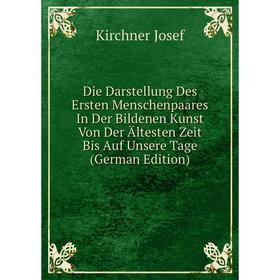 Kirchner Josef

Die Darstellung Des Ersten Menschenpaares In Der Bildenen Kunst Von Der Ältesten Zeit Bis Auf Unsere Tage (German Edition)